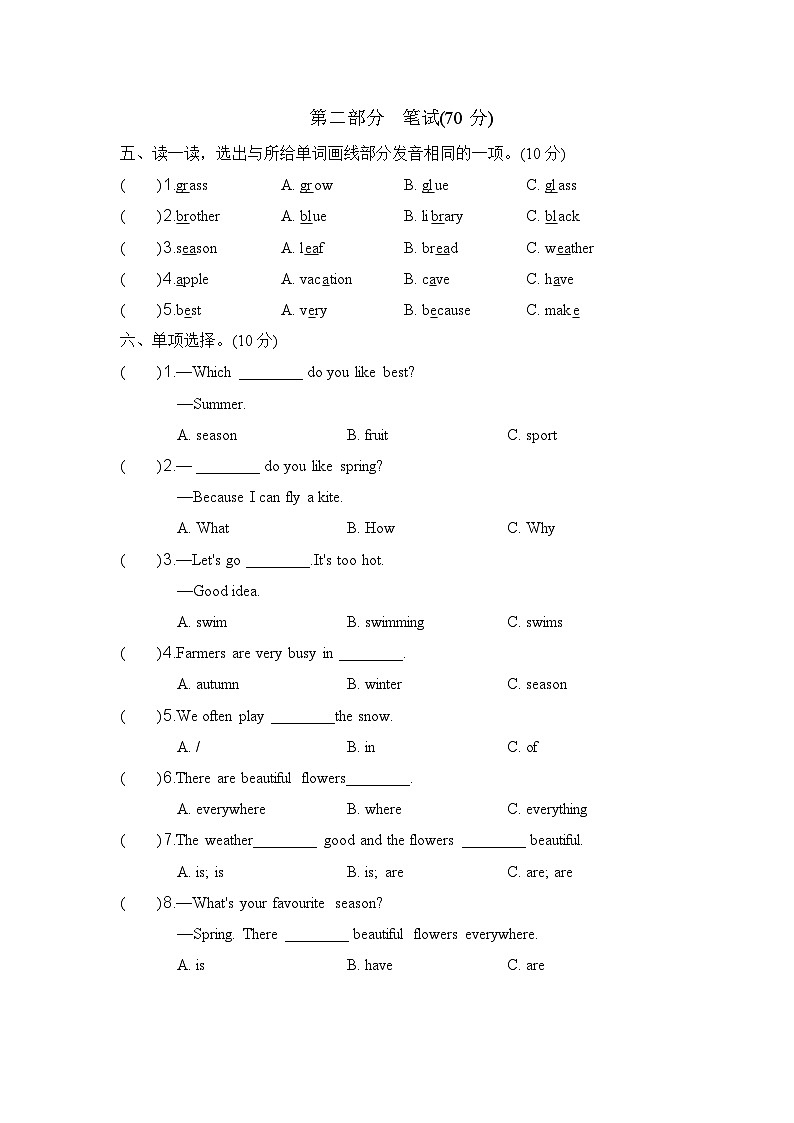 第二部分　笔试(70 分)

五、读一读，选出与所给单词画线部分发音相同的一项。(10 分)

(　　)1.grass　A. grow　B. glue　C. glass

(　　)2.brother　A. blue　B. library　C. black

(　　)3.season　A. leaf　B. bread　C. weather

(　　)4.apple　A. vacation　B. cave　C. have

(　　)5.best　A. very　B. because　C. make

六、单项选择。(10 分)

(　　)1.—Which ________ do you like best?

—Summer.

A. season　B. fruit　C. sport

(　　)2.— ________ do you like spring?

—Because I can fly a kite.

A. What　B. How　C. Why

(　　)3.—Let's go ________.It's too hot.

—Good idea.

A. swim　B. swimming　C. swims

(　　)4.Farmers are very busy in ________.

A. autumn　B. winter　C. season

(　　)5.We often play ________the snow.

A. /　B. in　C. of

(　　)6.There are beautiful flowers________.

A. everywhere　B. where　C. everything

(　　)7.The weather________ good and the flowers ________ beautiful.

A. is; is　B. is; are　C. are; are

(　　)8.—What's your favourite season?

—Spring. There ________ beautiful flowers everywhere.

A. is　B. have　C. are